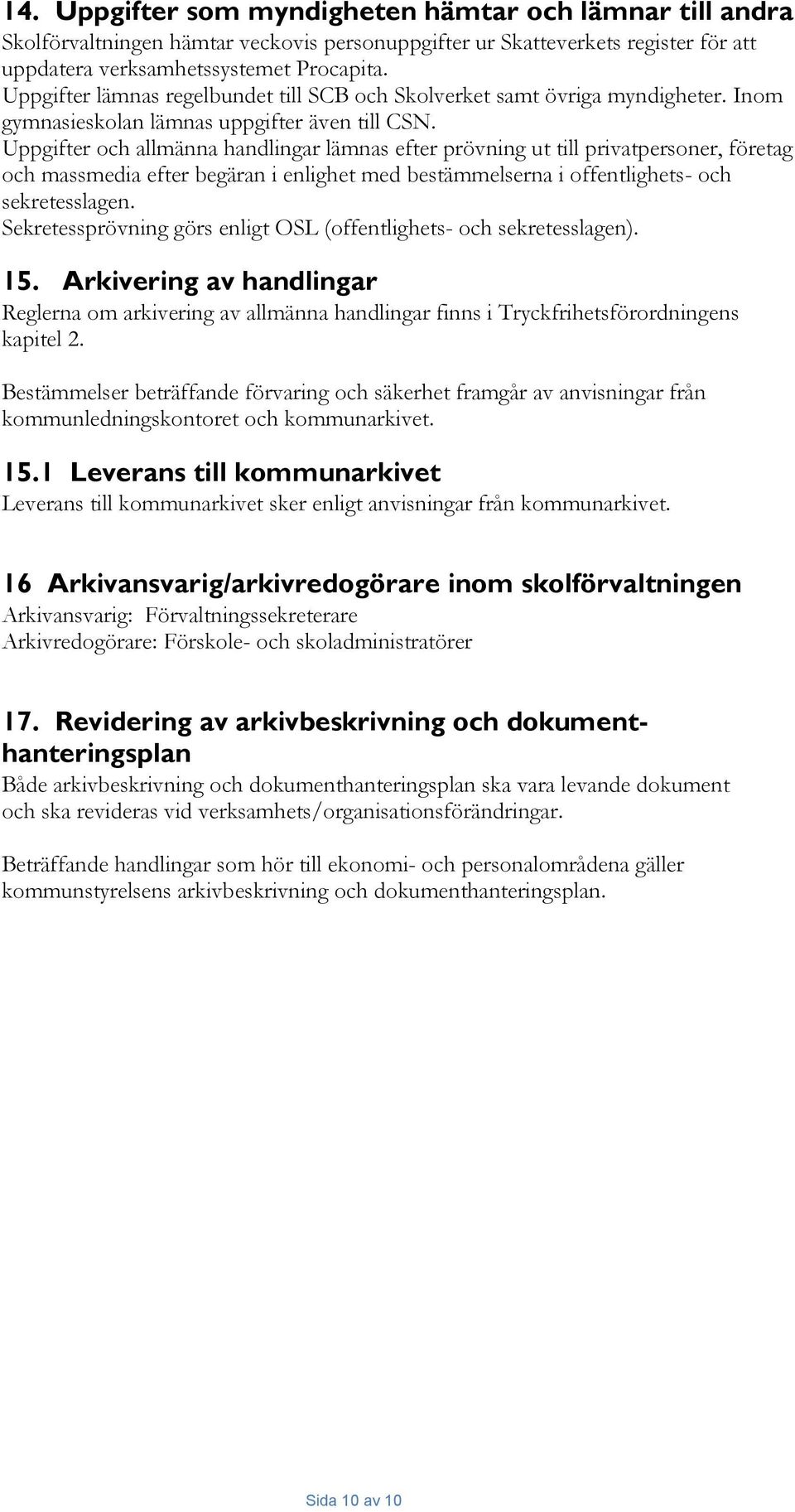 14. Uppgifter som myndigheten hämtar och lämnar till andra
Skolförvaltningen hämtar veckovis personuppgifter ur Skatteverkets register för att uppdatera verksamhetssystemet Procapita.
Uppgifter lämnas regelbundet till SCB och Skolverket samt övriga myndigheter. Inom gymnasieskolan lämnas uppgifter även till CSN.
Uppgifter och allmänna handlingar lämnas efter prövning ut till privatpersoner, företag och massmedia efter begäran i enlighet med bestämmelserna i offentlighets- och sekretesslagen.
Sekretessprövning görs enligt OSL (offentlighets- och sekretesslagen).

15. Arkivering av handlingar
Reglerna om arkivering av allmänna handlingar finns i Tryckfrihetsförordningens kapitel 2.

Bestämmelser beträffande förvaring och säkerhet framgår av anvisningar från kommunledningskontoret och kommunarkivet.

15.1 Leverans till kommunarkivet
Leverans till kommunarkivet sker enligt anvisningar från kommunarkivet.

16 Arkivansvarig/arkivredogörare inom skolförvaltningen
Arkivansvarig: Förvaltningssekreterare
Arkivredogörare: Förskole- och skoladministratörer

17. Revidering av arkivbeskrivning och dokumenthanteringsplan
Både arkivbeskrivning och dokumenthanteringsplan ska vara levande dokument och ska revideras vid verksamhets/organisationsförändringar.

Beträffande handlingar som hör till ekonomi- och personalområdena gäller kommunstyrelsens arkivbeskrivning och dokumenthanteringsplan.

Sida 10 av 10